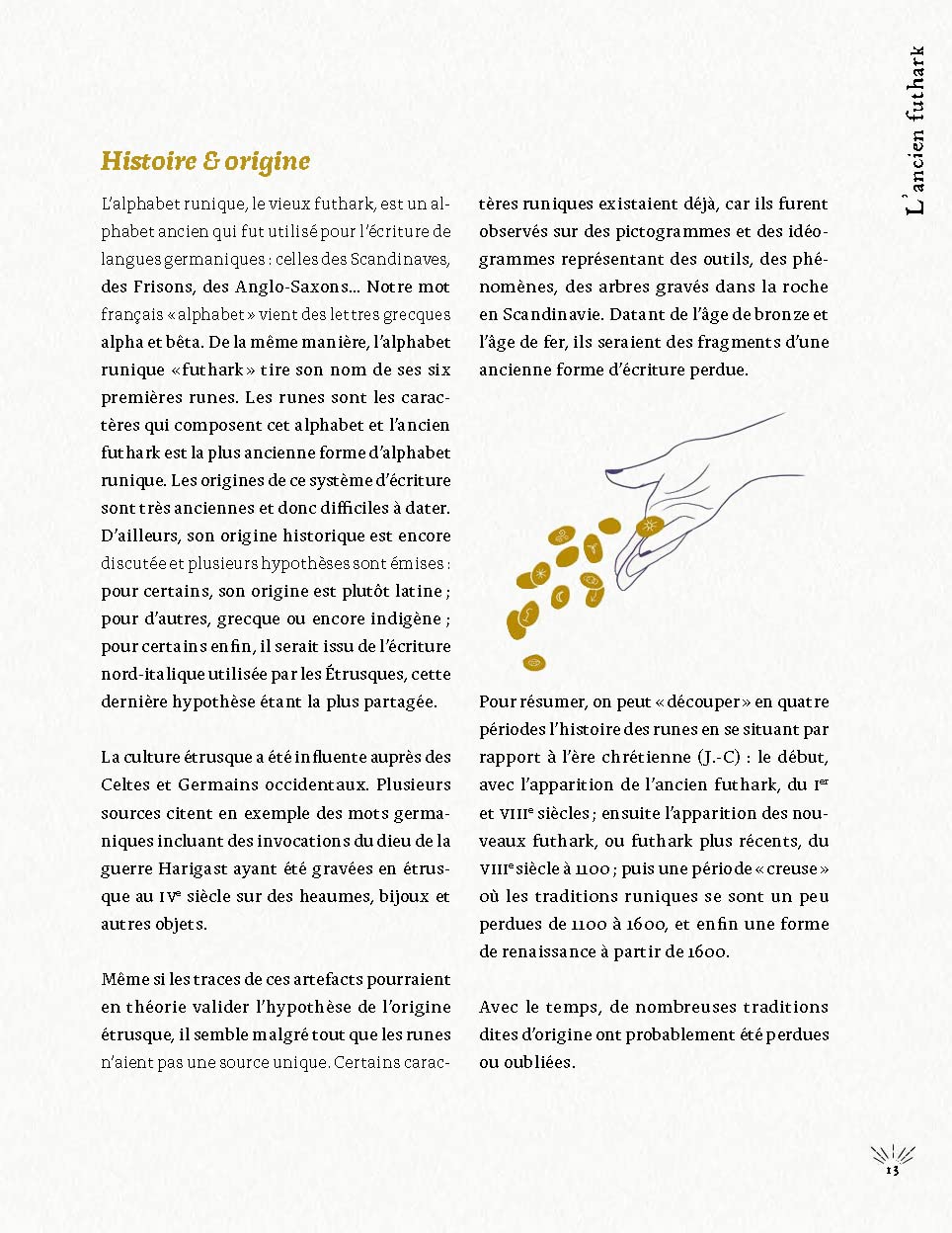 L'ancien futhark

Histoire & origine

L'alphabet runique, le vieux futhark, est un alphabet ancien qui fut utilisé pour l'écriture de langues germaniques : celles des Scandinaves, des Frisons, des Anglo-Saxons… Notre mot français « alphabet » vient des lettres grecques alpha et bêta. De la même manière, l'alphabet runique « futhark » tire son nom de ses six premières runes. Les runes sont les caractères qui composent cet alphabet et l'ancien futhark est la plus ancienne forme d'alphabet runique. Les origines de ce système d'écriture sont très anciennes et donc difficiles à dater. D'ailleurs, son origine historique est encore discutée et plusieurs hypothèses sont émises : pour certains, son origine est plutôt latine ; pour d'autres, grecque ou encore indigène ; pour certains enfin, il serait issu de l'écriture nord-italique utilisée par les Étrusques, cette dernière hypothèse étant la plus partagée.

La culture étrusque a été influente auprès des Celtes et Germains occidentaux. Plusieurs sources citent en exemple des mots germaniques incluant des invocations du dieu de la guerre Harigast ayant été gravées en étrusque au IVe siècle sur des heaumes, bijoux et autres objets.

Même si les traces de ces artefacts pourraient en théorie valider l'hypothèse de l'origine étrusque, il semble malgré tout que les runes n'aient pas une source unique. Certains caractères runiques existaient déjà, car ils furent observés sur des pictogrammes et des idéogrammes représentant des outils, des phénomènes, des arbres gravés dans la roche en Scandinavie. Datant de l'âge de bronze et l'âge de fer, ils seraient des fragments d'une ancienne forme d'écriture perdue.

Pour résumer, on peut « découper » en quatre périodes l'histoire des runes en se situant par rapport à l'ère chrétienne (J.-C) : le début, avec l'apparition de l'ancien futhark, du Ier et VIIIe siècles ; ensuite l'apparition des nouveaux futhark, ou futhark plus récents, du VIIIe siècle à 1100 ; puis une période « creuse » où les traditions runiques se sont un peu perdues de 1100 à 1600, et enfin une forme de renaissance à partir de 1600.

Avec le temps, de nombreuses traditions dites d'origine ont probablement été perdues ou oubliées.

13